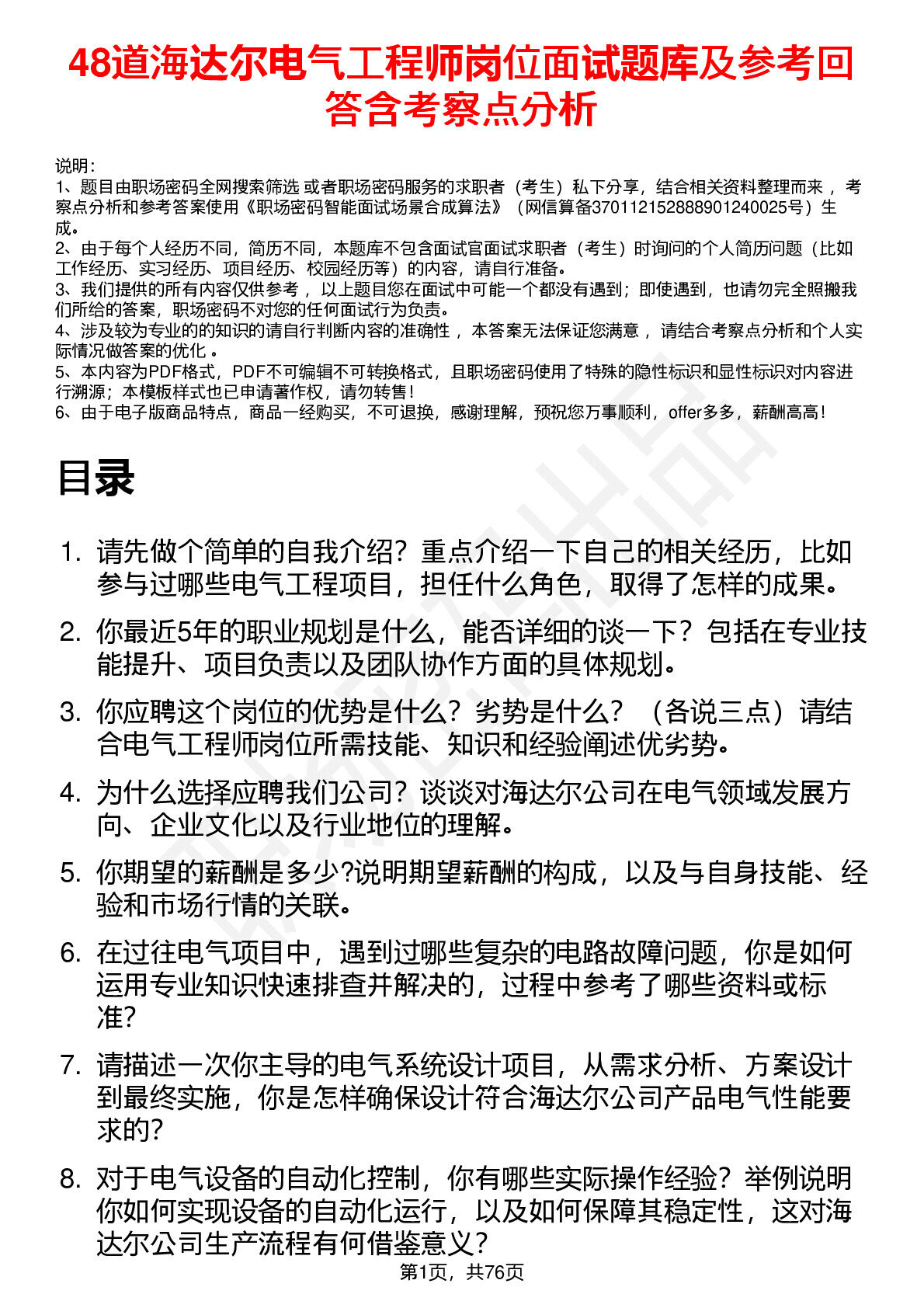 48道海达尔电气工程师岗位面试题库及参考回答含考察点分析

说明：
1、题目由职场密码全网搜索筛选 或者职场密码服务的求职者（考生）私下分享，结合相关资料整理而来 ，考察点分析和参考答案使用《职场密码智能面试场景合成算法》（网信算备370112152888901240025号）生成。
2、由于每个人经历不同，简历不同，本题库不包含面试官面试求职者（考生）时询问的个人简历问题（比如工作经历、实习经历、项目经历、校园经历等）的内容，请自行准备。
3、我们提供的所有内容仅供参考 ，以上题目您在面试中可能一个都没有遇到；即使遇到，也请勿完全照搬我们所给的答案，职场密码不对您的任何面试行为负责。
4、涉及较为专业的的知识的请自行判断内容的准确性 ，本答案无法保证您满意 ，请结合考察点分析和个人实际情况做答案的优化 。
5、本内容为PDF格式，PDF不可编辑不可转换格式，且职场密码使用了特殊的隐性标识和显性标识对内容进行溯源；本模板样式也已申请著作权，请勿转售！
6、由于电子版商品特点，商品一经购买，不可退换，感谢理解，预祝您万事顺利，offer多多，薪酬高高！

目录

1. 请先做个简单的自我介绍？重点介绍一下自己的相关经历，比如参与过哪些电气工程项目，担任什么角色，取得了怎样的成果。
2. 你最近5年的职业规划是什么，能否详细的谈一下？包括在专业技能提升、项目负责以及团队协作方面的具体规划。
3. 你应聘这个岗位的优势是什么？劣势是什么？（各说三点）请结合电气工程师岗位所需技能、知识和经验阐述优劣势。
4. 为什么选择应聘我们公司？谈谈对海达尔公司在电气领域发展方向、企业文化以及行业地位的理解。
5. 你期望的薪酬是多少?说明期望薪酬的构成，以及与自身技能、经验和市场行情的关联。
6. 在过往电气项目中，遇到过哪些复杂的电路故障问题，你是如何运用专业知识快速排查并解决的，过程中参考了哪些资料或标准?
7. 请描述一次你主导的电气系统设计项目，从需求分析、方案设计到最终实施，你是怎样确保设计符合海达尔公司产品电气性能要求的?
8. 对于电气设备的自动化控制，你有哪些实际操作经验？举例说明你如何实现设备的自动化运行，以及如何保障其稳定性，这对海达尔公司生产流程有何借鉴意义?

第1页，共76页